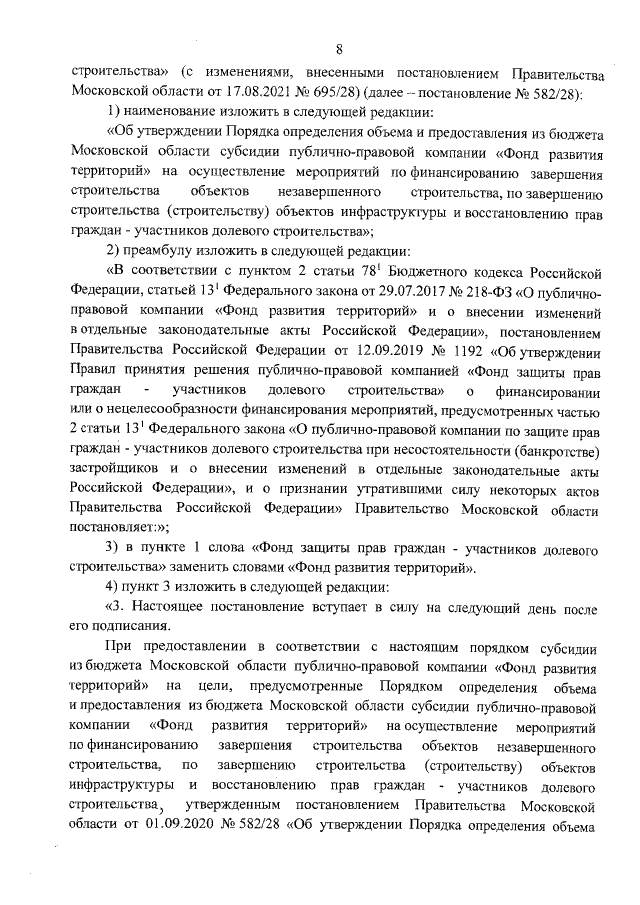 8

строительства» (с изменениями, внесенными постановлением Правительства Московской области от 17.08.2021 № 695/28) (далее – постановление № 582/28):

1) наименование изложить в следующей редакции:

«Об утверждении Порядка определения объема и предоставления из бюджета Московской области субсидии публично-правовой компании «Фонд развития территорий» на осуществление мероприятий по финансированию завершения строительства объектов незавершенного строительства, по завершению строительства (строительству) объектов инфраструктуры и восстановлению прав граждан - участников долевого строительства»;

2) преамбулу изложить в следующей редакции:

«В соответствии с пунктом 2 статьи $78^1$ Бюджетного кодекса Российской Федерации, статьей $13^1$ Федерального закона от 29.07.2017 № 218-ФЗ «О публично-правовой компании «Фонд развития территорий» и о внесении изменений в отдельные законодательные акты Российской Федерации», постановлением Правительства Российской Федерации от 12.09.2019 № 1192 «Об утверждении Правил принятия решения публично-правовой компанией «Фонд защиты прав граждан - участников долевого строительства» о финансировании или о нецелесообразности финансирования мероприятий, предусмотренных частью 2 статьи $13^1$ Федерального закона «О публично-правовой компании по защите прав граждан - участников долевого строительства при несостоятельности (банкротстве) застройщиков и о внесении изменений в отдельные законодательные акты Российской Федерации», и о признании утратившими силу некоторых актов Правительства Российской Федерации» Правительство Московской области постановляет:»;

3) в пункте 1 слова «Фонд защиты прав граждан - участников долевого строительства» заменить словами «Фонд развития территорий».

4) пункт 3 изложить в следующей редакции:

«3. Настоящее постановление вступает в силу на следующий день после его подписания.

При предоставлении в соответствии с настоящим порядком субсидии из бюджета Московской области публично-правовой компании «Фонд развития территорий» на цели, предусмотренные Порядком определения объема и предоставления из бюджета Московской области субсидии публично-правовой компании «Фонд развития территорий» на осуществление мероприятий по финансированию завершения строительства объектов незавершенного строительства, по завершению строительства (строительству) объектов инфраструктуры и восстановлению прав граждан - участников долевого строительства, утвержденным постановлением Правительства Московской области от 01.09.2020 № 582/28 «Об утверждении Порядка определения объема